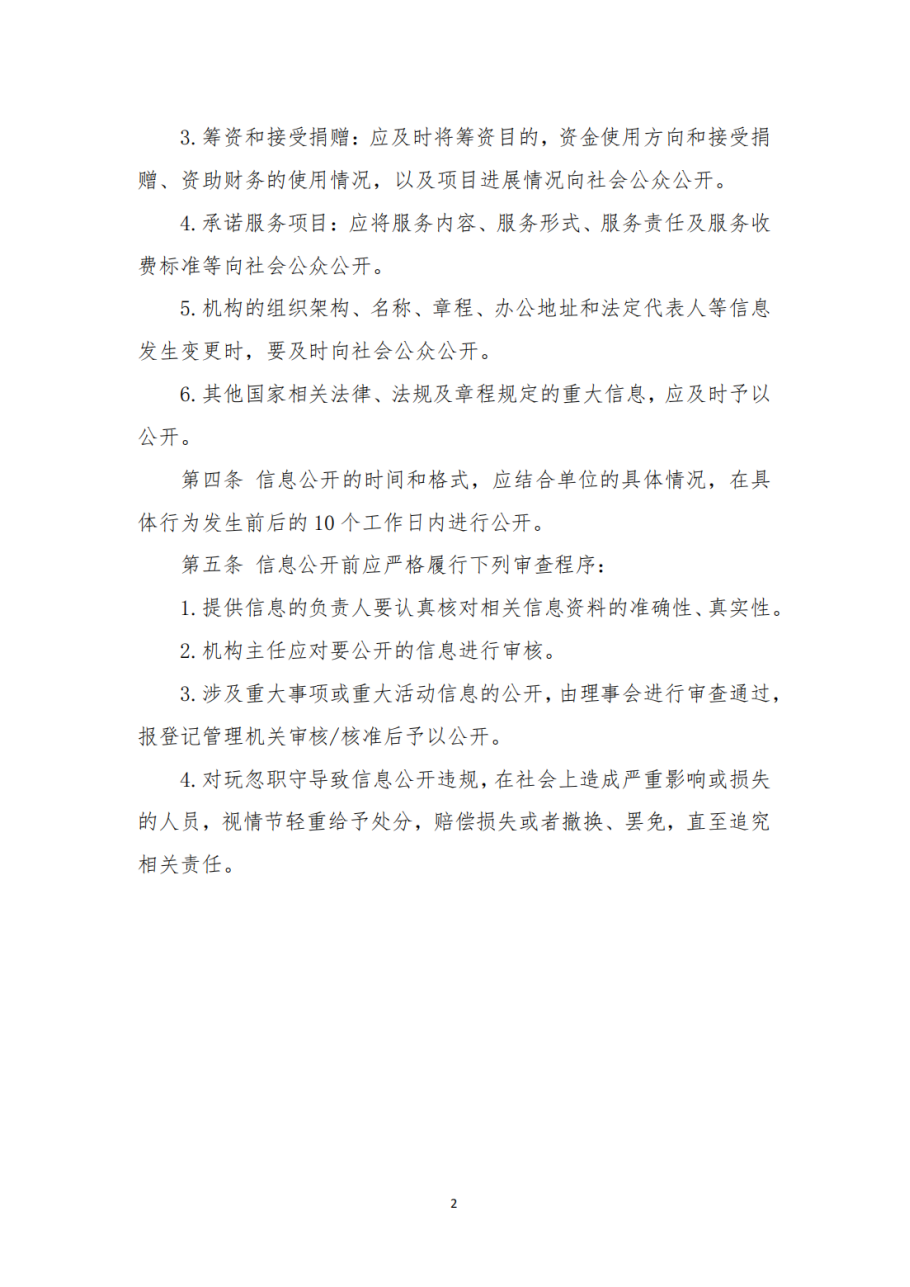 3. 筹资和接受捐赠：应及时将筹资目的，资金使用方向和接受捐赠、资助财务的使用情况，以及项目进展情况向社会公众公开。

4. 承诺服务项目：应将服务内容、服务形式、服务责任及服务收费标准等向社会公众公开。

5. 机构的组织架构、名称、章程、办公地址和法定代表人等信息发生变更时，要及时向社会公众公开。

6. 其他国家相关法律、法规及章程规定的重大信息，应及时予以公开。

第四条 信息公开的时间和格式，应结合单位的具体情况，在具体行为发生前后的 10 个工作日内进行公开。

第五条 信息公开前应严格履行下列审查程序：

1. 提供信息的负责人要认真核对相关信息资料的准确性、真实性。

2. 机构主任应对要公开的信息进行审核。

3. 涉及重大事项或重大活动信息的公开，由理事会进行审查通过，报登记管理机关审核/核准后予以公开。

4. 对玩忽职守导致信息公开违规，在社会上造成严重影响或损失的人员，视情节轻重给予处分，赔偿损失或者撤换、罢免，直至追究相关责任。

2